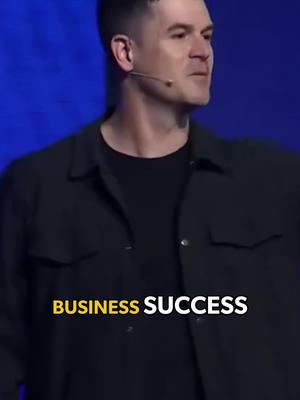 BUSINESS SUCCESS